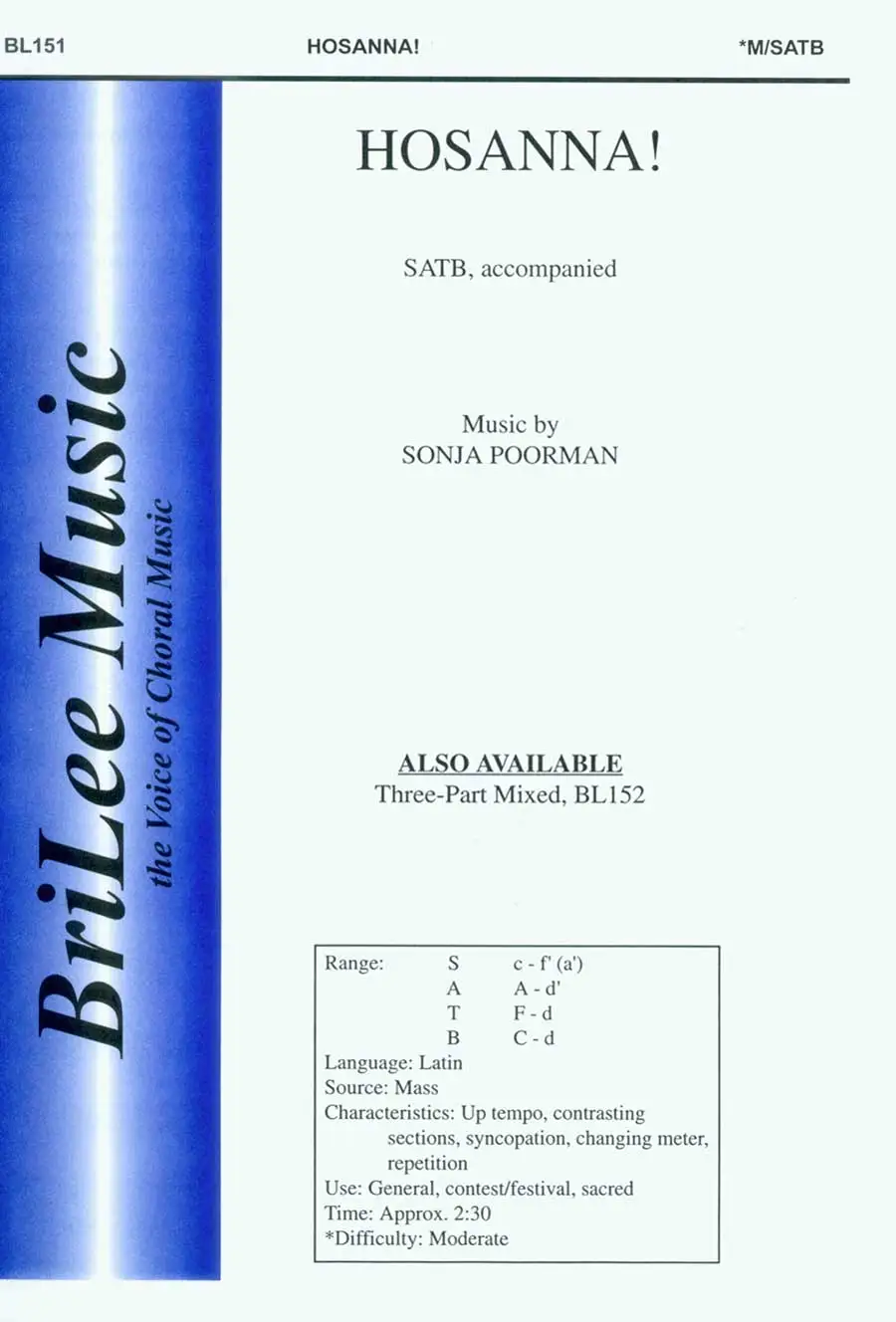 BL151 HOSANNA! *M/SATB

BriLee Music
the Voice of Choral Music

HOSANNA!

SATB, accompanied

Music by
SONJA POORMAN

ALSO AVAILABLE
Three-Part Mixed, BL152

Range: S c - f' (a')
A A - d'
T F - d
B C - d
Language: Latin
Source: Mass
Characteristics: Up tempo, contrasting sections, syncopation, changing meter, repetition
Use: General, contest/festival, sacred
Time: Approx. 2:30
*Difficulty: Moderate